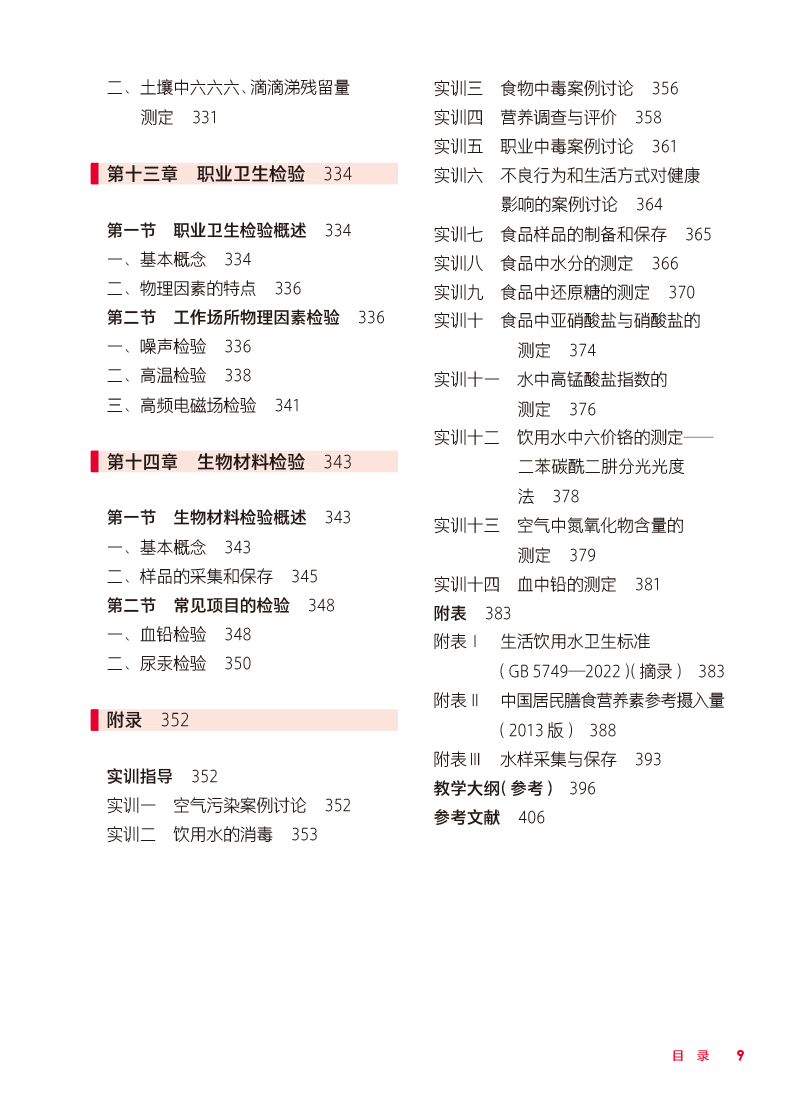 二、土壤中六六六、滴滴涕残留量测定 331

第十三章 职业卫生检验 334

第一节 职业卫生检验概述 334
一、基本概念 334
二、物理因素的特点 336
第二节 工作场所物理因素检验 336
一、噪声检验 336
二、高温检验 338
三、高频电磁场检验 341

第十四章 生物材料检验 343

第一节 生物材料检验概述 343
一、基本概念 343
二、样品的采集和保存 345
第二节 常见项目的检验 348
一、血铅检验 348
二、尿汞检验 350

附录 352

实训指导 352
实训一 空气污染案例讨论 352
实训二 饮用水的消毒 353

实训三 食物中毒案例讨论 356
实训四 营养调查与评价 358
实训五 职业中毒案例讨论 361
实训六 不良行为和生活方式对健康影响的案例讨论 364
实训七 食品样品的制备和保存 365
实训八 食品中水分的测定 366
实训九 食品中还原糖的测定 370
实训十 食品中亚硝酸盐与硝酸盐的测定 374
实训十一 水中高锰酸盐指数的测定 376
实训十二 饮用水中六价铬的测定——二苯碳酰二肼分光光度法 378
实训十三 空气中氮氧化物含量的测定 379
实训十四 血中铅的测定 381
附表 383
附表Ⅰ 生活饮用水卫生标准（GB 5749—2022）（摘录） 383
附表Ⅱ 中国居民膳食营养素参考摄入量（2013版） 388
附表Ⅲ 水样采集与保存 393
教学大纲（参考） 396
参考文献 406

目 录 9